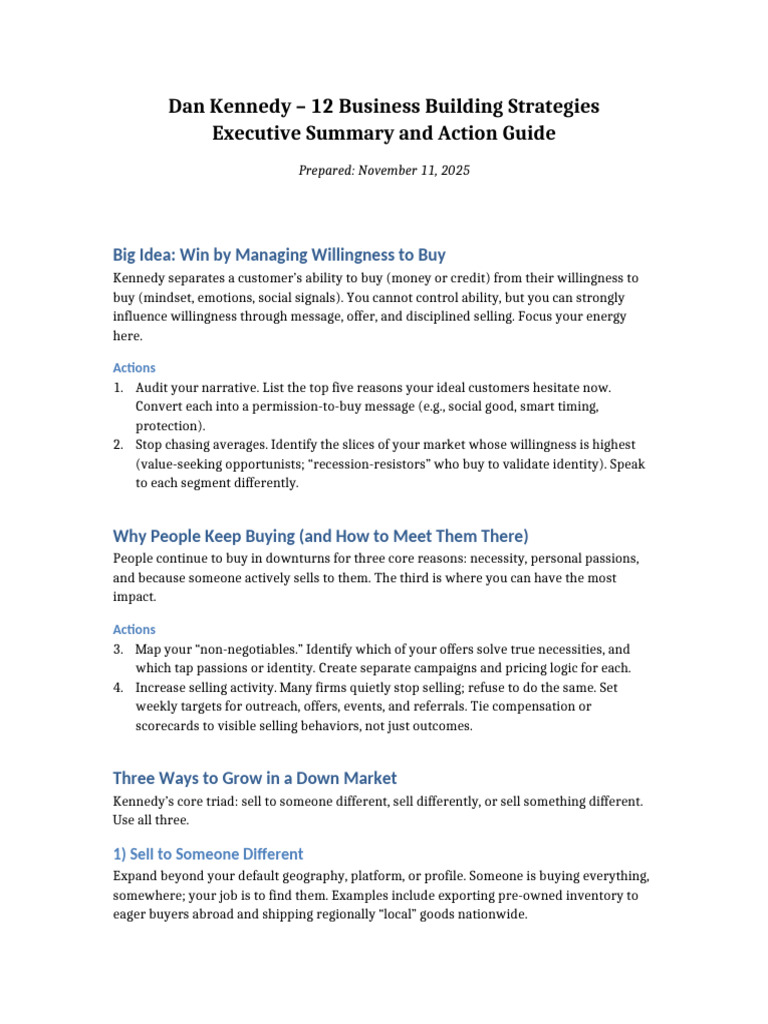 Dan Kennedy – 12 Business Building Strategies
Executive Summary and Action Guide

Prepared: November 11, 2025

Big Idea: Win by Managing Willingness to Buy

Kennedy separates a customer's ability to buy (money or credit) from their willingness to buy (mindset, emotions, social signals). You cannot control ability, but you can strongly influence willingness through message, offer, and disciplined selling. Focus your energy here.

Actions

1. Audit your narrative. List the top five reasons your ideal customers hesitate now. Convert each into a permission-to-buy message (e.g., social good, smart timing, protection).
2. Stop chasing averages. Identify the slices of your market whose willingness is highest (value-seeking opportunists; "recession-resistors" who buy to validate identity). Speak to each segment differently.

Why People Keep Buying (and How to Meet Them There)

People continue to buy in downturns for three core reasons: necessity, personal passions, and because someone actively sells to them. The third is where you can have the most impact.

Actions

3. Map your "non-negotiables." Identify which of your offers solve true necessities, and which tap passions or identity. Create separate campaigns and pricing logic for each.
4. Increase selling activity. Many firms quietly stop selling; refuse to do the same. Set weekly targets for outreach, offers, events, and referrals. Tie compensation or scorecards to visible selling behaviors, not just outcomes.

Three Ways to Grow in a Down Market

Kennedy's core triad: sell to someone different, sell differently, or sell something different. Use all three.

1) Sell to Someone Different

Expand beyond your default geography, platform, or profile. Someone is buying everything, somewhere; your job is to find them. Examples include exporting pre-owned inventory to eager buyers abroad and shipping regionally "local" goods nationwide.